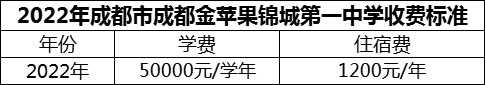 2022年成都市成都金苹果锦城第一中学收费标准

| 年份 | 学费 | 住宿费 |
|---|---|---|
| 2022年 | 50000元/学年 | 1200元/年 |